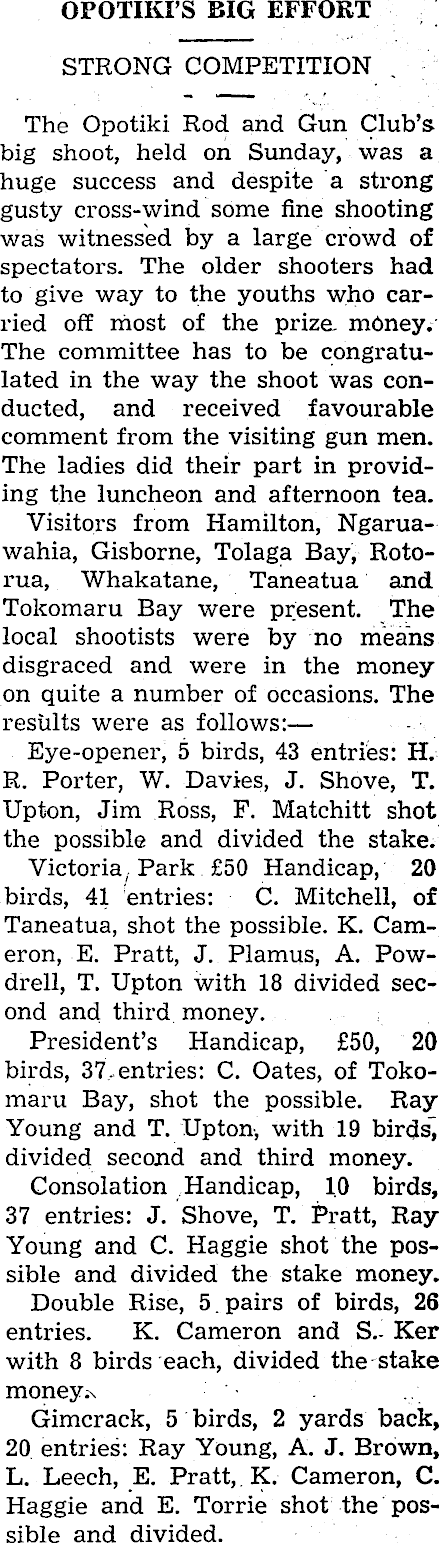 OPOTIKI'S BIG EFFORT

STRONG COMPETITION

The Opotiki Rod and Gun Club's big shoot, held on Sunday, was a huge success and despite a strong gusty cross-wind some fine shooting was witnessed by a large crowd of spectators. The older shooters had to give way to the youths who carried off most of the prize money. The committee has to be congratulated in the way the shoot was conducted, and received favourable comment from the visiting gun men. The ladies did their part in providing the luncheon and afternoon tea.

Visitors from Hamilton, Ngaruawahia, Gisborne, Tolaga Bay, Rotorua, Whakatane, Taneatua and Tokomaru Bay were present. The local shootists were by no means disgraced and were in the money on quite a number of occasions. The results were as follows:—

Eye-opener, 5 birds, 43 entries: H. R. Porter, W. Davies, J. Shove, T. Upton, Jim Ross, F. Matchitt shot the possible and divided the stake.

Victoria Park £50 Handicap, 20 birds, 41 entries: C. Mitchell, of Taneatua, shot the possible. K. Cameron, E. Pratt, J. Plamus, A. Powdrell, T. Upton with 18 divided second and third money.

President's Handicap, £50, 20 birds, 37 entries: C. Oates, of Tokomaru Bay, shot the possible. Ray Young and T. Upton, with 19 birds, divided second and third money.

Consolation Handicap, 10 birds, 37 entries: J. Shove, T. Pratt, Ray Young and C. Haggie shot the possible and divided the stake money.

Double Rise, 5 pairs of birds, 26 entries. K. Cameron and S. Ker with 8 birds each, divided the stake money.

Gimcrack, 5 birds, 2 yards back, 20 entries: Ray Young, A. J. Brown, L. Leech, E. Pratt, K. Cameron, C. Haggie and E. Torrie shot the possible and divided.